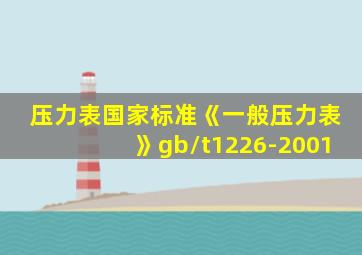 压力表国家标准《一般压力表》gb/t1226-2001